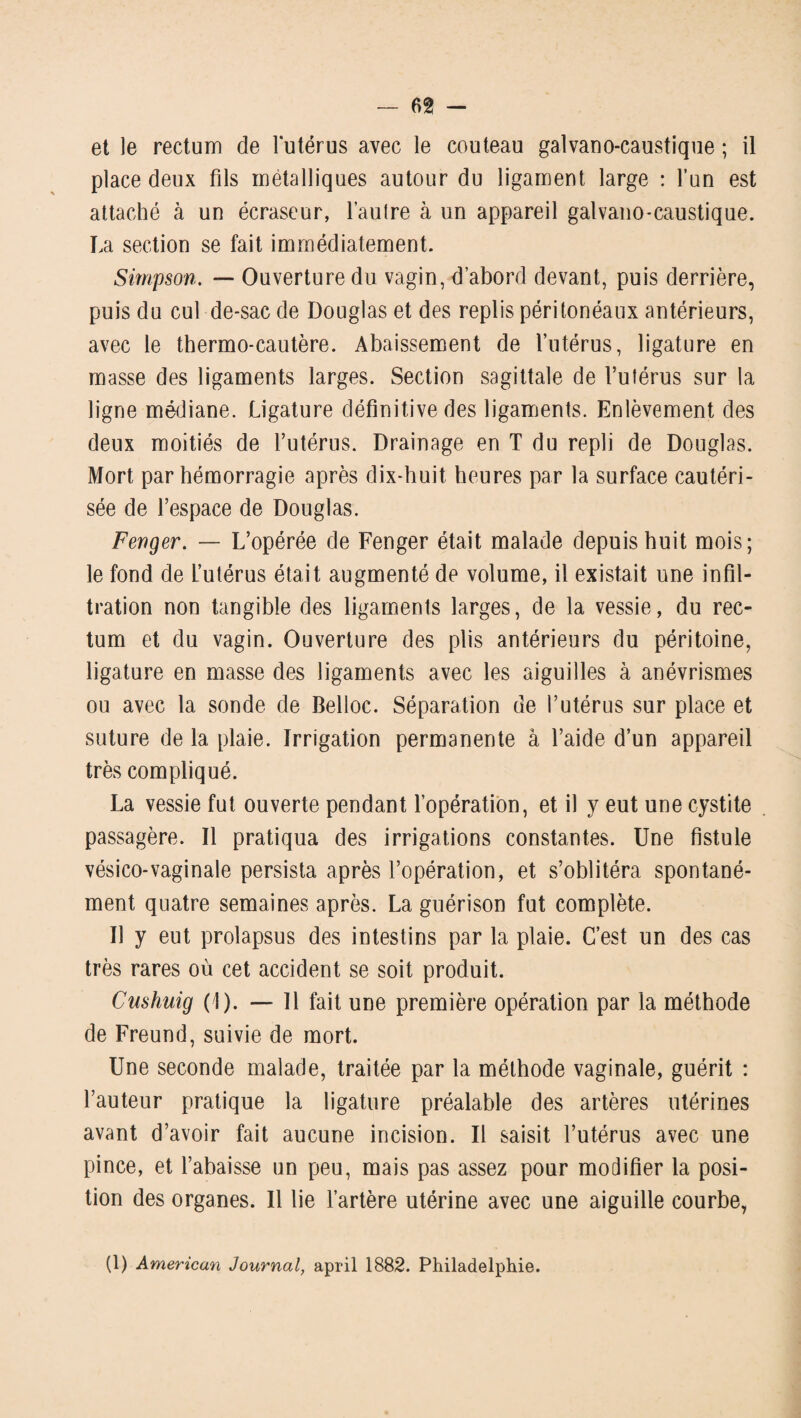 — 62 —

et le rectum de l'utérus avec le couteau galvano-caustique ; il place deux fils métalliques autour du ligament large : l'un est attaché à un écraseur, l'autre à un appareil galvano-caustique. La section se fait immédiatement.

Simpson. — Ouverture du vagin, d'abord devant, puis derrière, puis du cul de-sac de Douglas et des replis péritonéaux antérieurs, avec le thermo-cautère. Abaissement de l'utérus, ligature en masse des ligaments larges. Section sagittale de l'utérus sur la ligne médiane. Ligature définitive des ligaments. Enlèvement des deux moitiés de l'utérus. Drainage en T du repli de Douglas. Mort par hémorragie après dix-huit heures par la surface cautérisée de l'espace de Douglas.

Fenger. — L'opérée de Fenger était malade depuis huit mois; le fond de l'utérus était augmenté de volume, il existait une infiltration non tangible des ligaments larges, de la vessie, du rectum et du vagin. Ouverture des plis antérieurs du péritoine, ligature en masse des ligaments avec les aiguilles à anévrismes ou avec la sonde de Belloc. Séparation de l'utérus sur place et suture de la plaie. Irrigation permanente à l'aide d'un appareil très compliqué.

La vessie fut ouverte pendant l'opération, et il y eut une cystite passagère. Il pratiqua des irrigations constantes. Une fistule vésico-vaginale persista après l'opération, et s'oblitéra spontanément quatre semaines après. La guérison fut complète.

Il y eut prolapsus des intestins par la plaie. C'est un des cas très rares où cet accident se soit produit.

Cushuig (1). — Il fait une première opération par la méthode de Freund, suivie de mort.

Une seconde malade, traitée par la méthode vaginale, guérit : l'auteur pratique la ligature préalable des artères utérines avant d'avoir fait aucune incision. Il saisit l'utérus avec une pince, et l'abaisse un peu, mais pas assez pour modifier la position des organes. Il lie l'artère utérine avec une aiguille courbe,

(1) American Journal, april 1882. Philadelphie.